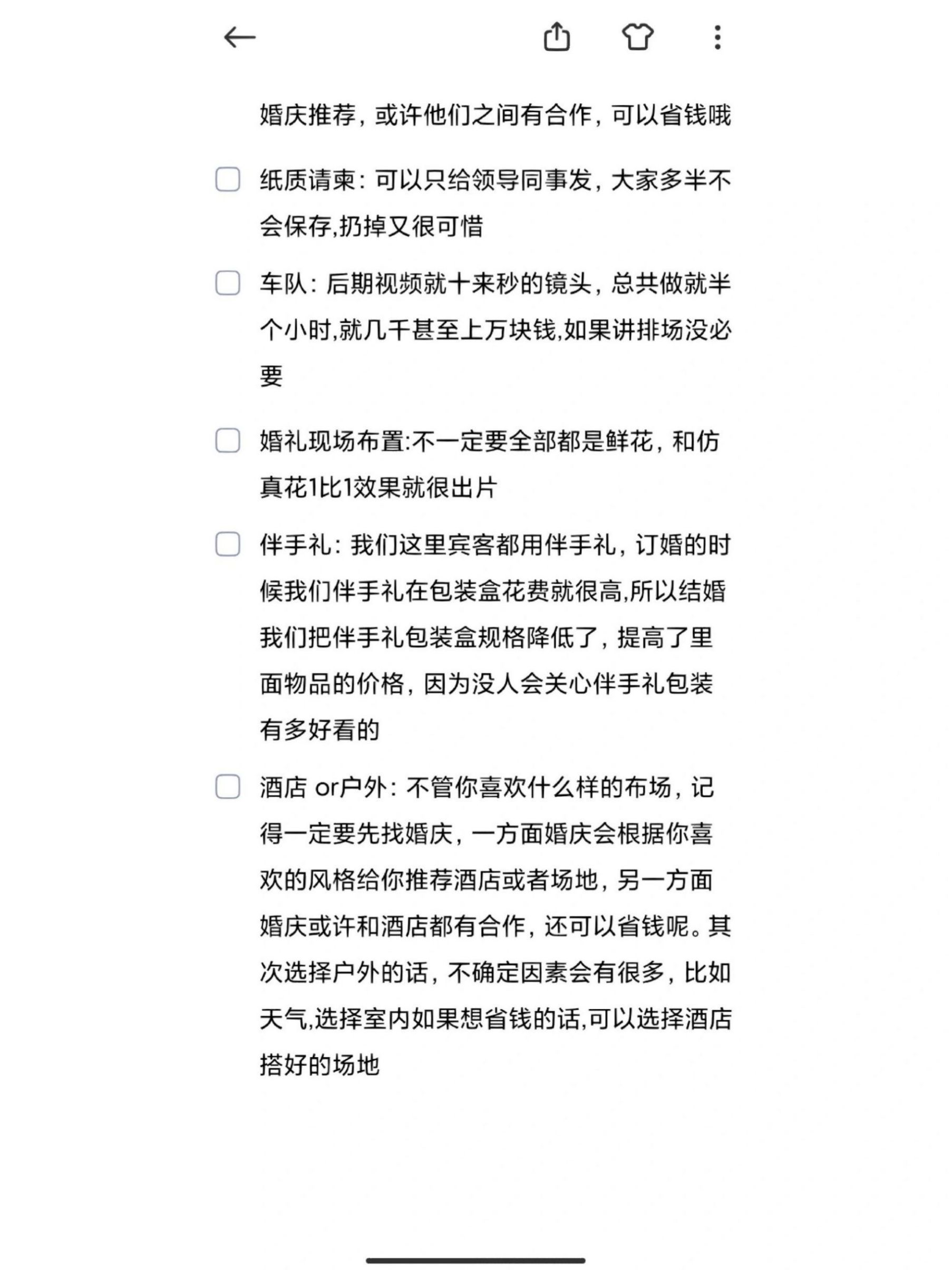 婚庆推荐，或许他们之间有合作，可以省钱哦

纸质请柬：可以只给领导同事发，大家多半不会保存,扔掉又很可惜

车队：后期视频就十来秒的镜头，总共做就半个小时,就几千甚至上万块钱,如果讲排场没必要

婚礼现场布置:不一定要全部都是鲜花，和仿真花1比1效果就很出片

伴手礼：我们这里宾客都用伴手礼，订婚的时候我们伴手礼在包装盒花费就很高,所以结婚我们把伴手礼包装盒规格降低了，提高了里面物品的价格，因为没人会关心伴手礼包装有多好看的

酒店 or户外：不管你喜欢什么样的布场，记得一定要先找婚庆，一方面婚庆会根据你喜欢的风格给你推荐酒店或者场地，另一方面婚庆或许和酒店都有合作，还可以省钱呢。其次选择户外的话，不确定因素会有很多，比如天气,选择室内如果想省钱的话,可以选择酒店搭好的场地